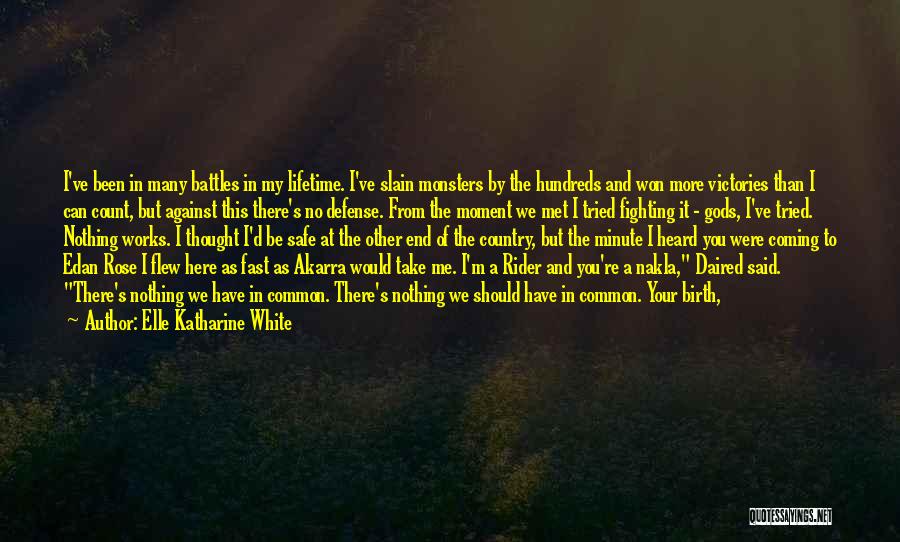 I've been in many battles in my lifetime. I've slain monsters by the hundreds and won more victories than I can count, but against this there's no defense. From the moment we met I tried fighting it - gods, I've tried. Nothing works. I thought I'd be safe at the other end of the country, but the minute I heard you were coming to Edan Rose I flew here as fast as Akarra would take me. I'm a Rider and you're a nakla," Daired said. "There's nothing we have in common. There's nothing we should have in common. Your birth,

— Author: Elle Katharine White

QUOTESSAYINGS.NET